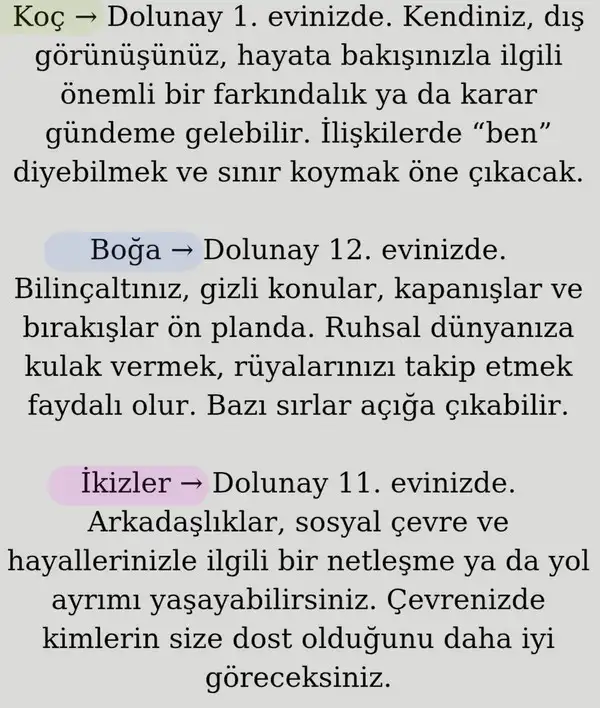 Koç → Dolunay 1. evinizde. Kendiniz, dış görünüşünüz, hayata bakışınızla ilgili önemli bir farkındalık ya da karar gündeme gelebilir. İlişkilerde “ben” diyebilmek ve sınır koymak öne çıkacak.

Boğa → Dolunay 12. evinizde. Bilinçaltınız, gizli konular, kapanışlar ve bırakışlar ön planda. Ruhsal dünyanıza kulak vermek, rüyalarınızı takip etmek faydalı olur. Bazı sırlar açığa çıkabilir.

İkizler → Dolunay 11. evinizde. Arkadaşlıklar, sosyal çevre ve hayallerinizle ilgili bir netleşme ya da yol ayrımı yaşayabilirsiniz. Çevrenizde kimlerin size dost olduğunu daha iyi göreceksiniz.